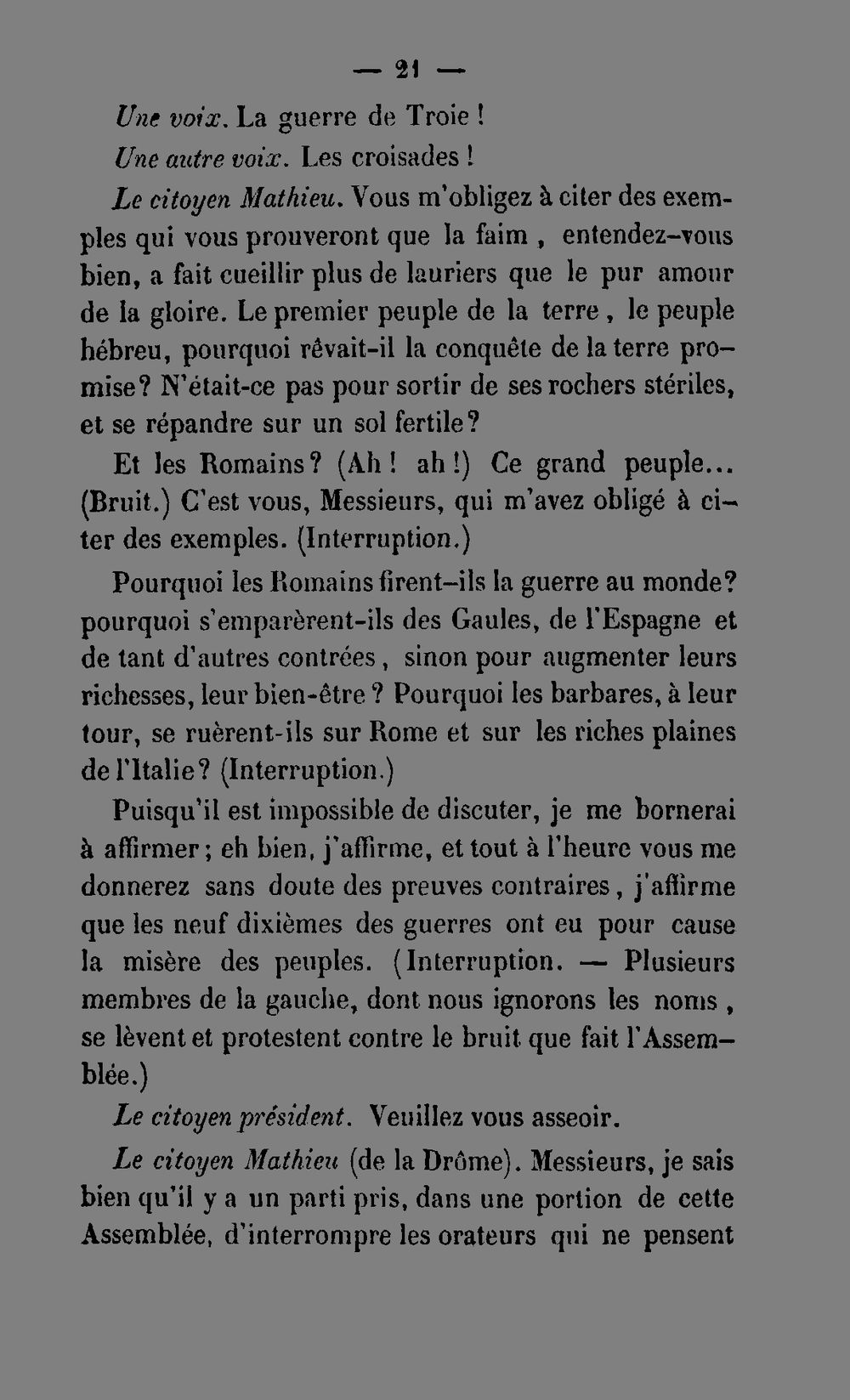 — 21 —

Une voix. La guerre de Troie !

Une autre voix. Les croisades !

Le citoyen Mathieu. Vous m'obligez à citer des exemples qui vous prouveront que la faim , entendez-vous bien, a fait cueillir plus de lauriers que le pur amour de la gloire. Le premier peuple de la terre , le peuple hébreu, pourquoi rêvait-il la conquête de la terre promise? N'était-ce pas pour sortir de ses rochers stériles, et se répandre sur un sol fertile?

Et les Romains? (Ah ! ah !) Ce grand peuple... (Bruit.) C'est vous, Messieurs, qui m'avez obligé à citer des exemples. (Interruption.)

Pourquoi les Romains firent-ils la guerre au monde? pourquoi s'emparèrent-ils des Gaules, de l'Espagne et de tant d'autres contrées , sinon pour augmenter leurs richesses, leur bien-être ? Pourquoi les barbares, à leur tour, se ruèrent-ils sur Rome et sur les riches plaines de l'Italie? (Interruption.)

Puisqu'il est impossible de discuter, je me bornerai à affirmer ; eh bien, j'affirme, et tout à l'heure vous me donnerez sans doute des preuves contraires , j'affirme que les neuf dixièmes des guerres ont eu pour cause la misère des peuples. (Interruption. — Plusieurs membres de la gauche, dont nous ignorons les noms , se lèvent et protestent contre le bruit que fait l'Assemblée.)

Le citoyen président. Veuillez vous asseoir.

Le citoyen Mathieu (de la Drôme). Messieurs, je sais bien qu'il y a un parti pris, dans une portion de cette Assemblée, d'interrompre les orateurs qui ne pensent